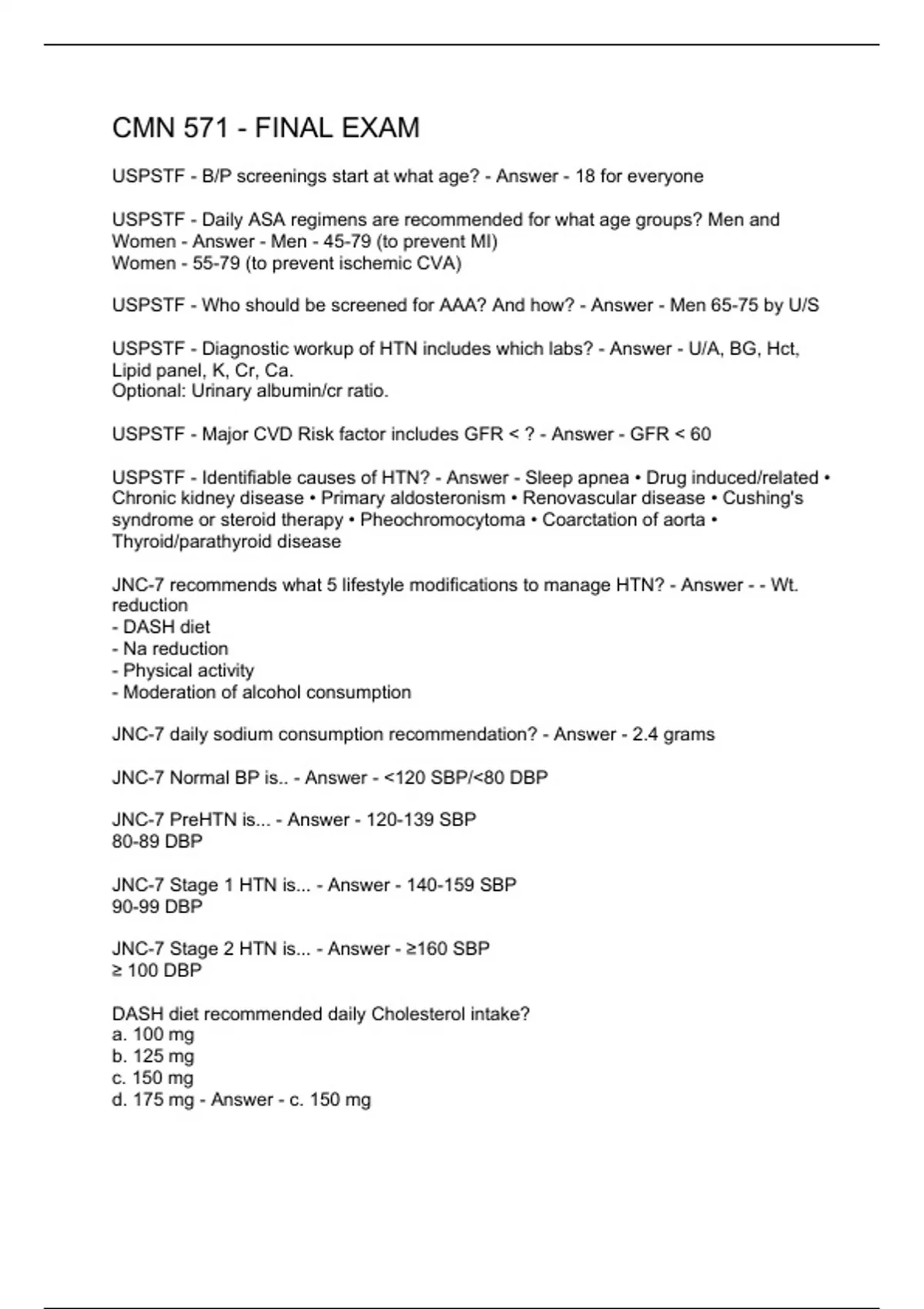 CMN 571 - FINAL EXAM

USPSTF - B/P screenings start at what age? - Answer - 18 for everyone

USPSTF - Daily ASA regimens are recommended for what age groups? Men and Women - Answer - Men - 45-79 (to prevent MI)
Women - 55-79 (to prevent ischemic CVA)

USPSTF - Who should be screened for AAA? And how? - Answer - Men 65-75 by U/S

USPSTF - Diagnostic workup of HTN includes which labs? - Answer - U/A, BG, Hct, Lipid panel, K, Cr, Ca.
Optional: Urinary albumin/cr ratio.

USPSTF - Major CVD Risk factor includes GFR < ? - Answer - GFR < 60

USPSTF - Identifiable causes of HTN? - Answer - Sleep apnea • Drug induced/related • Chronic kidney disease • Primary aldosteronism • Renovascular disease • Cushing's syndrome or steroid therapy • Pheochromocytoma • Coarctation of aorta • Thyroid/parathyroid disease

JNC-7 recommends what 5 lifestyle modifications to manage HTN? - Answer - - Wt. reduction
- DASH diet
- Na reduction
- Physical activity
- Moderation of alcohol consumption

JNC-7 daily sodium consumption recommendation? - Answer - 2.4 grams

JNC-7 Normal BP is.. - Answer - <120 SBP/<80 DBP

JNC-7 PreHTN is... - Answer - 120-139 SBP
80-89 DBP

JNC-7 Stage 1 HTN is... - Answer - 140-159 SBP
90-99 DBP

JNC-7 Stage 2 HTN is... - Answer - ≥160 SBP
≥ 100 DBP

DASH diet recommended daily Cholesterol intake?
a. 100 mg
b. 125 mg
c. 150 mg
d. 175 mg - Answer - c. 150 mg